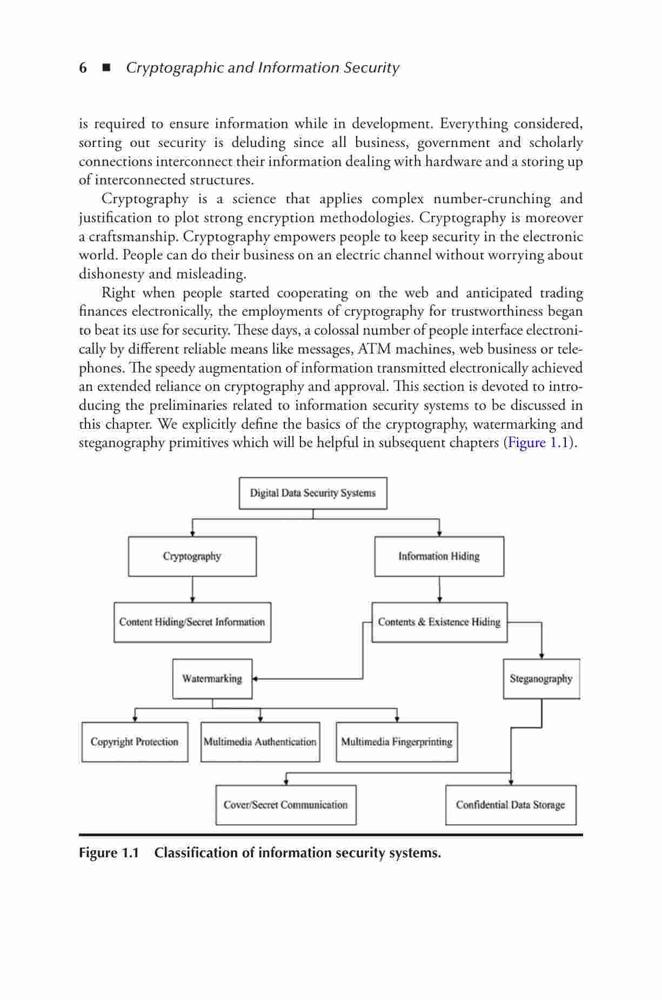 6 ■ Cryptographic and Information Security

is required to ensure information while in development. Everything considered, sorting out security is deluding since all business, government and scholarly connections interconnect their information dealing with hardware and a storing up of interconnected structures.

Cryptography is a science that applies complex number-crunching and justification to plot strong encryption methodologies. Cryptography is moreover a craftsmanship. Cryptography empowers people to keep security in the electronic world. People can do their business on an electric channel without worrying about dishonesty and misleading.

Right when people started cooperating on the web and anticipated trading finances electronically, the employments of cryptography for trustworthiness began to beat its use for security. These days, a colossal number of people interface electronically by different reliable means like messages, ATM machines, web business or telephones. The speedy augmentation of information transmitted electronically achieved an extended reliance on cryptography and approval. This section is devoted to introducing the preliminaries related to information security systems to be discussed in this chapter. We explicitly define the basics of the cryptography, watermarking and steganography primitives which will be helpful in subsequent chapters (Figure 1.1).

Digital Data Security Systems

Cryptography

Information Hiding

Content Hiding/Secret Information

Contents & Existence Hiding

Watermarking

Steganography

Copyright Protection

Multimedia Authentication

Multimedia Fingerprinting

Cover/Secret Communication

Confidential Data Storage

Figure 1.1 Classification of information security systems.